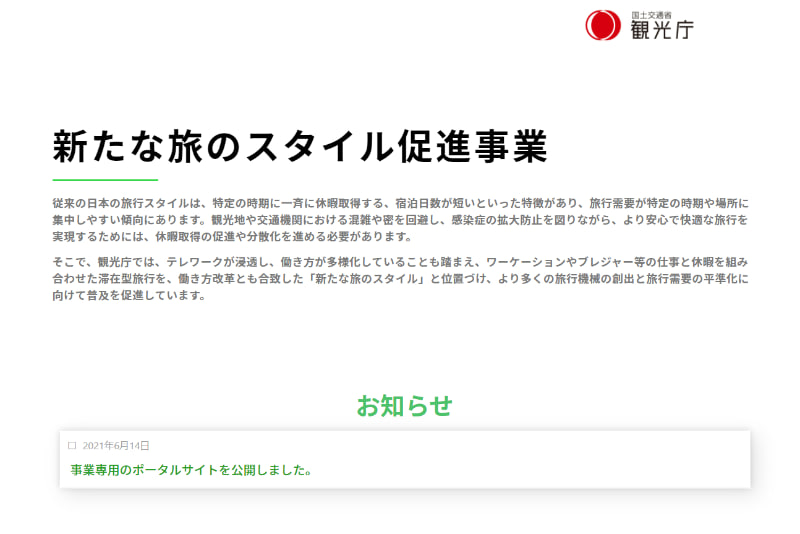 国土交通省
観光庁

新たな旅のスタイル促進事業

従来の日本の旅行スタイルは、特定の時期に一斉に休暇取得する、宿泊日数が短いといった特徴があり、旅行需要が特定の時期や場所に集中しやすい傾向にあります。観光地や交通機関における混雑や密を回避し、感染症の拡大防止を図りながら、より安心で快適な旅行を実現するためには、休暇取得の促進や分散化を進める必要があります。

そこで、観光庁では、テレワークが浸透し、働き方が多様化していることも踏まえ、ワーケーションやブレジャー等の仕事と休暇を組み合わせた滞在型旅行を、働き方改革とも合致した「新たな旅のスタイル」と位置づけ、より多くの旅行機械の創出と旅行需要の平準化に向けて普及を促進しています。

お知らせ

□ 2021年6月14日
事業専用のポータルサイトを公開しました。